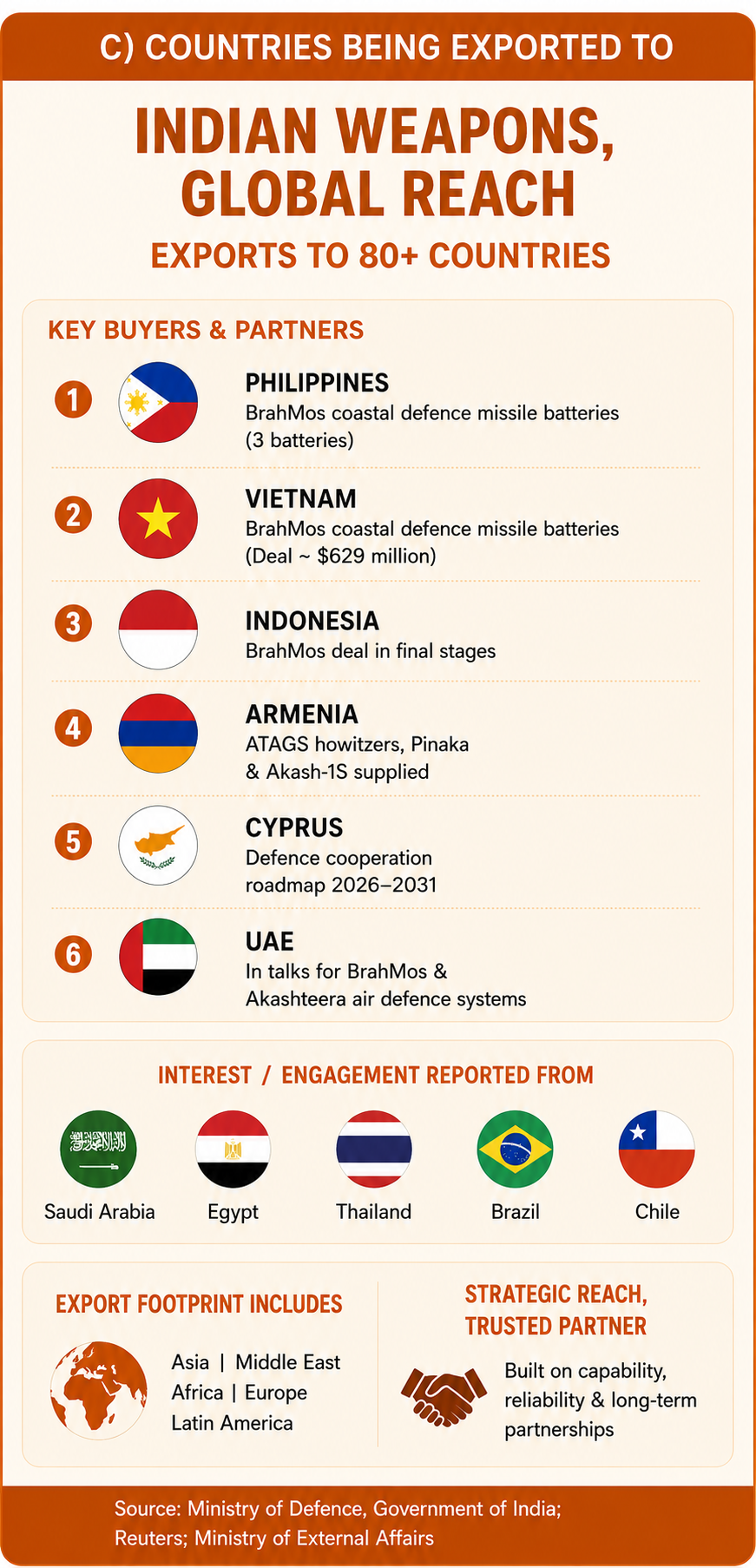 C) COUNTRIES BEING EXPORTED TO

INDIAN WEAPONS, GLOBAL REACH

EXPORTS TO 80+ COUNTRIES

KEY BUYERS & PARTNERS

1 PHILIPPINES
BrahMos coastal defence missile batteries (3 batteries)

2 VIETNAM
BrahMos coastal defence missile batteries (Deal ~ $629 million)

3 INDONESIA
BrahMos deal in final stages

4 ARMENIA
ATAGS howitzers, Pinaka & Akash-1S supplied

5 CYPRUS
Defence cooperation roadmap 2026–2031

6 UAE
In talks for BrahMos & Akashteera air defence systems

INTEREST / ENGAGEMENT REPORTED FROM

Saudi Arabia
Egypt
Thailand
Brazil
Chile

EXPORT FOOTPRINT INCLUDES

Asia | Middle East
Africa | Europe
Latin America

STRATEGIC REACH, TRUSTED PARTNER

Built on capability, reliability & long-term partnerships

Source: Ministry of Defence, Government of India; Reuters; Ministry of External Affairs